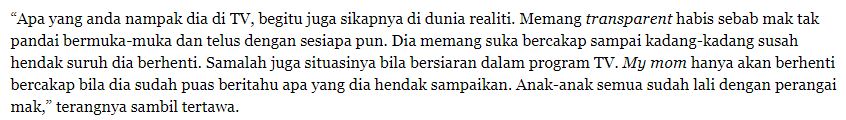 “Apa yang anda nampak dia di TV, begitu juga sikapnya di dunia realiti. Memang transparent habis sebab mak tak pandai bermuka-muka dan telus dengan sesiapa pun. Dia memang suka bercakap sampai kadang-kadang susah hendak suruh dia berhenti. Samalah juga situasinya bila bersiaran dalam program TV. My mom hanya akan berhenti bercakap bila dia sudah puas beritahu apa yang dia hendak sampaikan. Anak-anak semua sudah lali dengan perangai mak,” terangnya sambil tertawa.